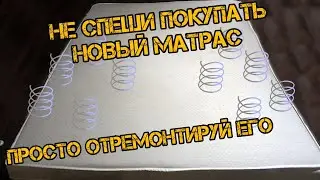 НЕ СПЕШИ ПОКУПАТЬ
НОВЫЙ МАТРАС

ПРОСТО ОТРЕМОНТИРУЙ ЕГО